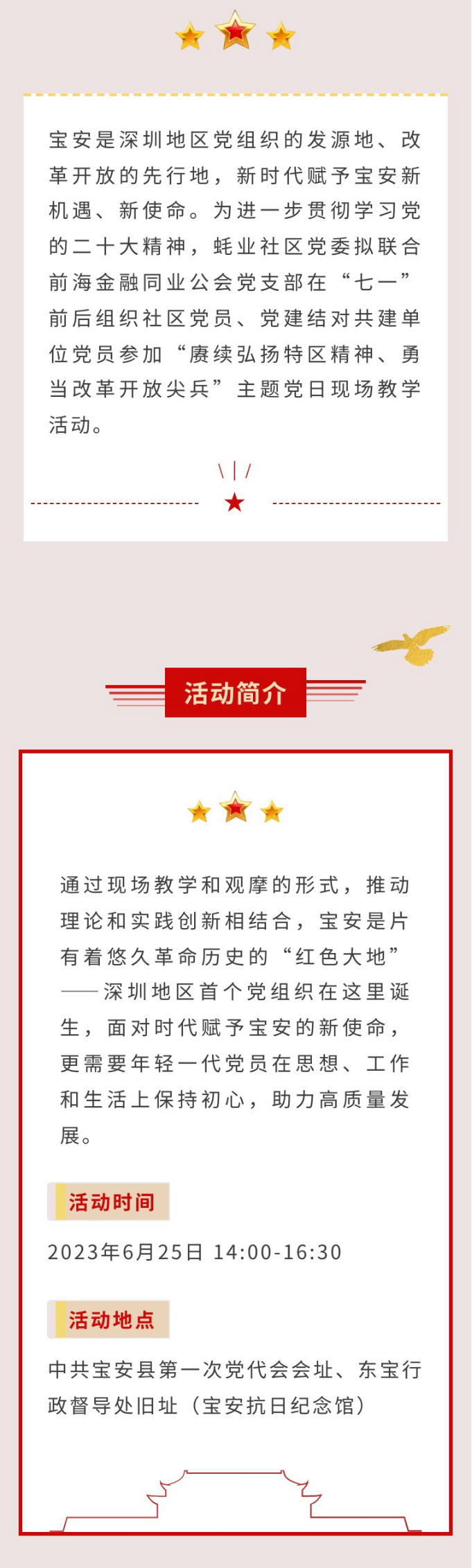 宝安是深圳地区党组织的发源地、改革开放的先行地，新时代赋予宝安新机遇、新使命。为进一步贯彻学习党的二十大精神，蚝业社区党委拟联合前海金融同业公会党支部在“七一”前后组织社区党员、党建结对共建单位党员参加“赓续弘扬特区精神、勇当改革开放尖兵”主题党日现场教学活动。

活动简介

通过现场教学和观摩的形式，推动理论和实践创新相结合，宝安是片有着悠久革命历史的“红色大地”——深圳地区首个党组织在这里诞生，面对时代赋予宝安的新使命，更需要年轻一代党员在思想、工作和生活上保持初心，助力高质量发展。

活动时间

2023年6月25日 14:00-16:30

活动地点

中共宝安县第一次党代会会址、东宝行政督导处旧址（宝安抗日纪念馆）